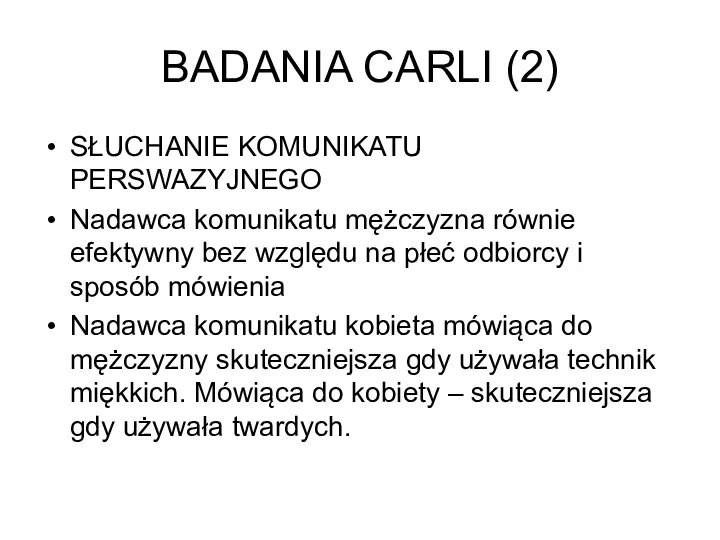 BADANIA CARLI (2)

• SŁUCHANIE KOMUNIKATU PERSWAZYJNEGO
• Nadawca komunikatu mężczyzna równie efektywny bez względu na płeć odbiorcy i sposób mówienia
• Nadawca komunikatu kobieta mówiąca do mężczyzny skuteczniejsza gdy używała technik miękkich. Mówiąca do kobiety – skuteczniejsza gdy używała twardych.